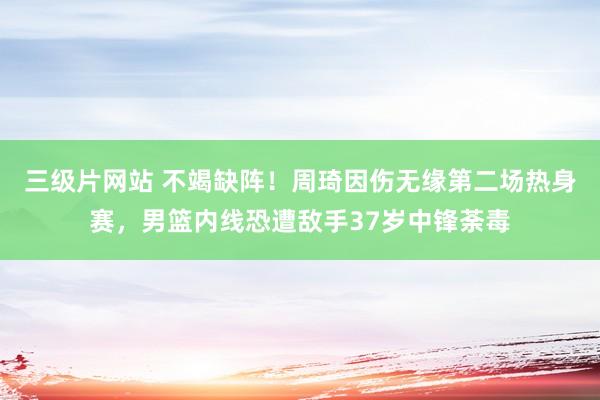 三级片网站 不竭缺阵！周琦因伤无缘第二场热身赛，男篮内线恐遭敌手37岁中锋荼毒